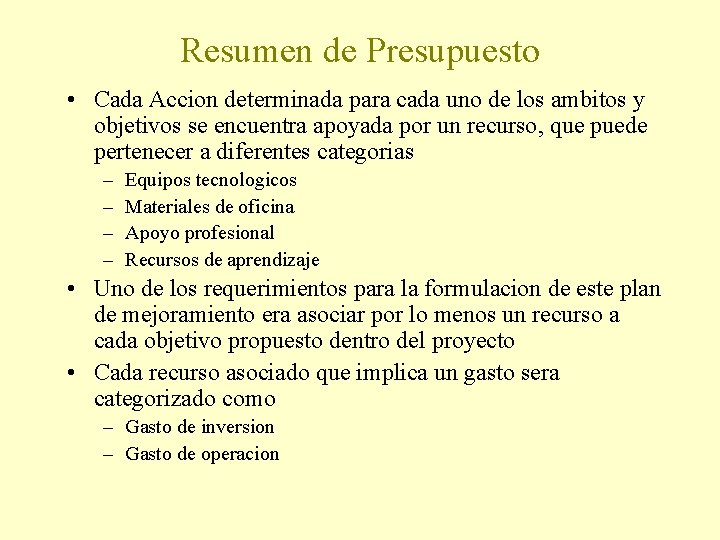 Resumen de Presupuesto

• Cada Accion determinada para cada uno de los ambitos y objetivos se encuentra apoyada por un recurso, que puede pertenecer a diferentes categorias
– Equipos tecnologicos
– Materiales de oficina
– Apoyo profesional
– Recursos de aprendizaje

• Uno de los requerimientos para la formulacion de este plan de mejoramiento era asociar por lo menos un recurso a cada objetivo propuesto dentro del proyecto

• Cada recurso asociado que implica un gasto sera categorizado como
– Gasto de inversion
– Gasto de operacion